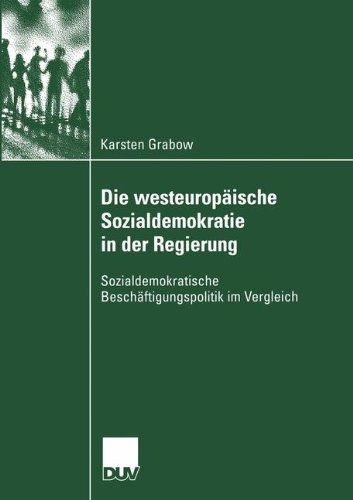 Karsten Grabow

Die westeuropäische Sozialdemokratie in der Regierung

Sozialdemokratische Beschäftigungspolitik im Vergleich

DUV